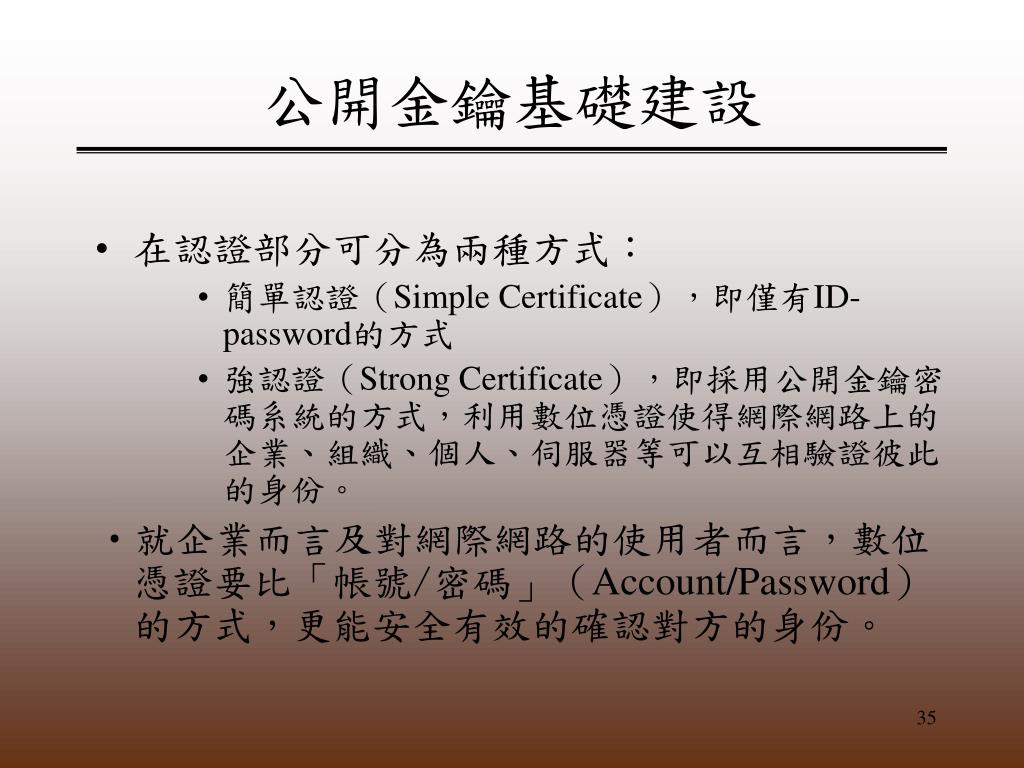 公開金鑰基礎建設

• 在認證部分可分為兩種方式：
  • 簡單認證（Simple Certificate），即僅有ID-password的方式
  • 強認證（Strong Certificate），即採用公開金鑰密碼系統的方式，利用數位憑證使得網際網路上的企業、組織、個人、伺服器等可以互相驗證彼此的身份。

• 就企業而言及對網際網路的使用者而言，數位憑證要比「帳號/密碼」（Account/Password）的方式，更能安全有效的確認對方的身份。

35